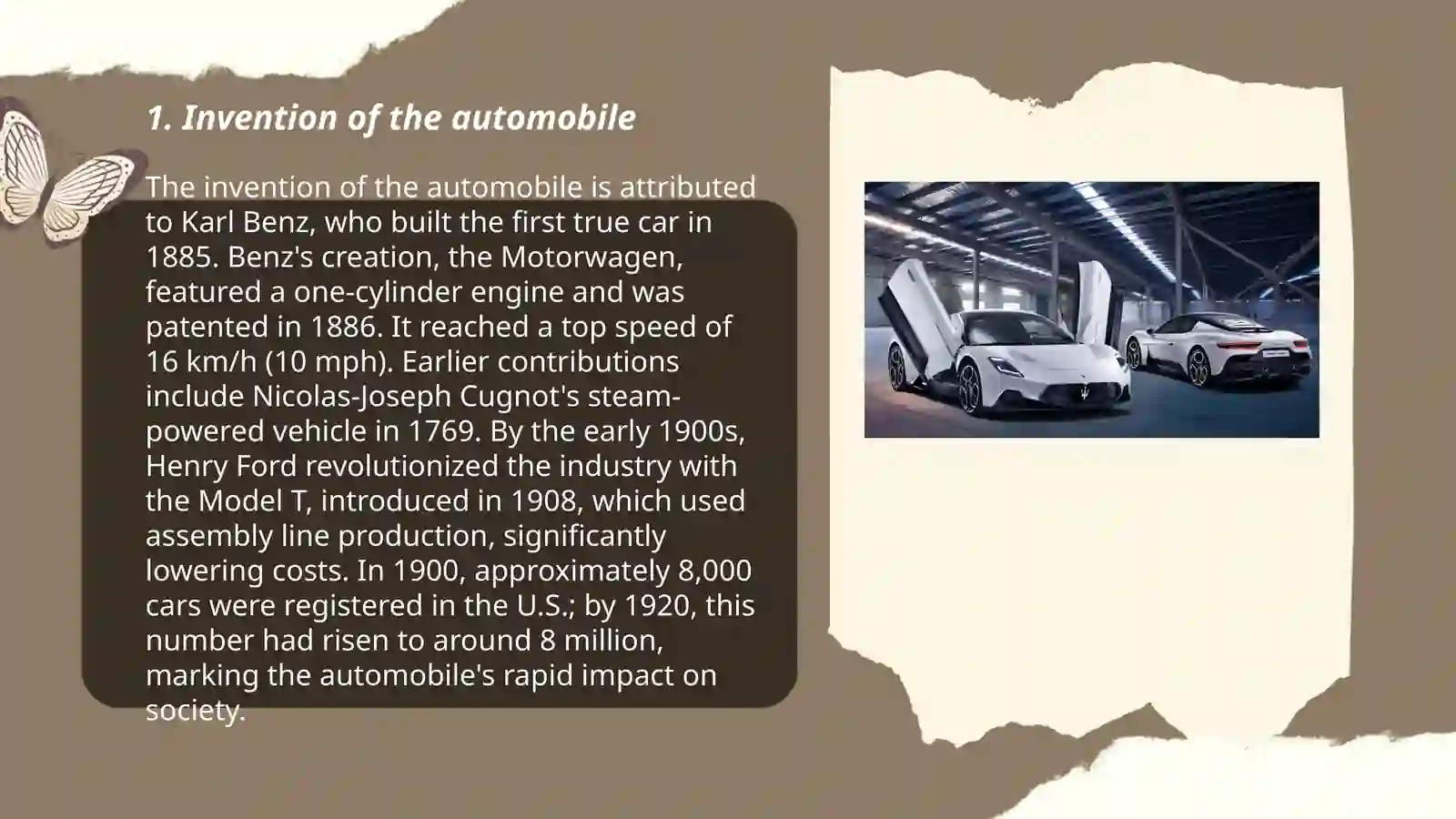 1. Invention of the automobile

The invention of the automobile is attributed to Karl Benz, who built the first true car in 1885. Benz's creation, the Motorwagen, featured a one-cylinder engine and was patented in 1886. It reached a top speed of 16 km/h (10 mph). Earlier contributions include Nicolas-Joseph Cugnot's steam-powered vehicle in 1769. By the early 1900s, Henry Ford revolutionized the industry with the Model T, introduced in 1908, which used assembly line production, significantly lowering costs. In 1900, approximately 8,000 cars were registered in the U.S.; by 1920, this number had risen to around 8 million, marking the automobile's rapid impact on society.